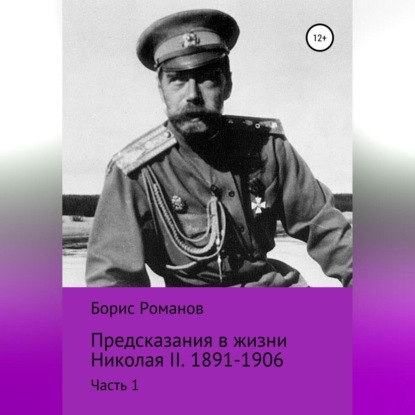 12+

Борис Романов

Предсказания в жизни Николая II. 1891-1906

Часть 1